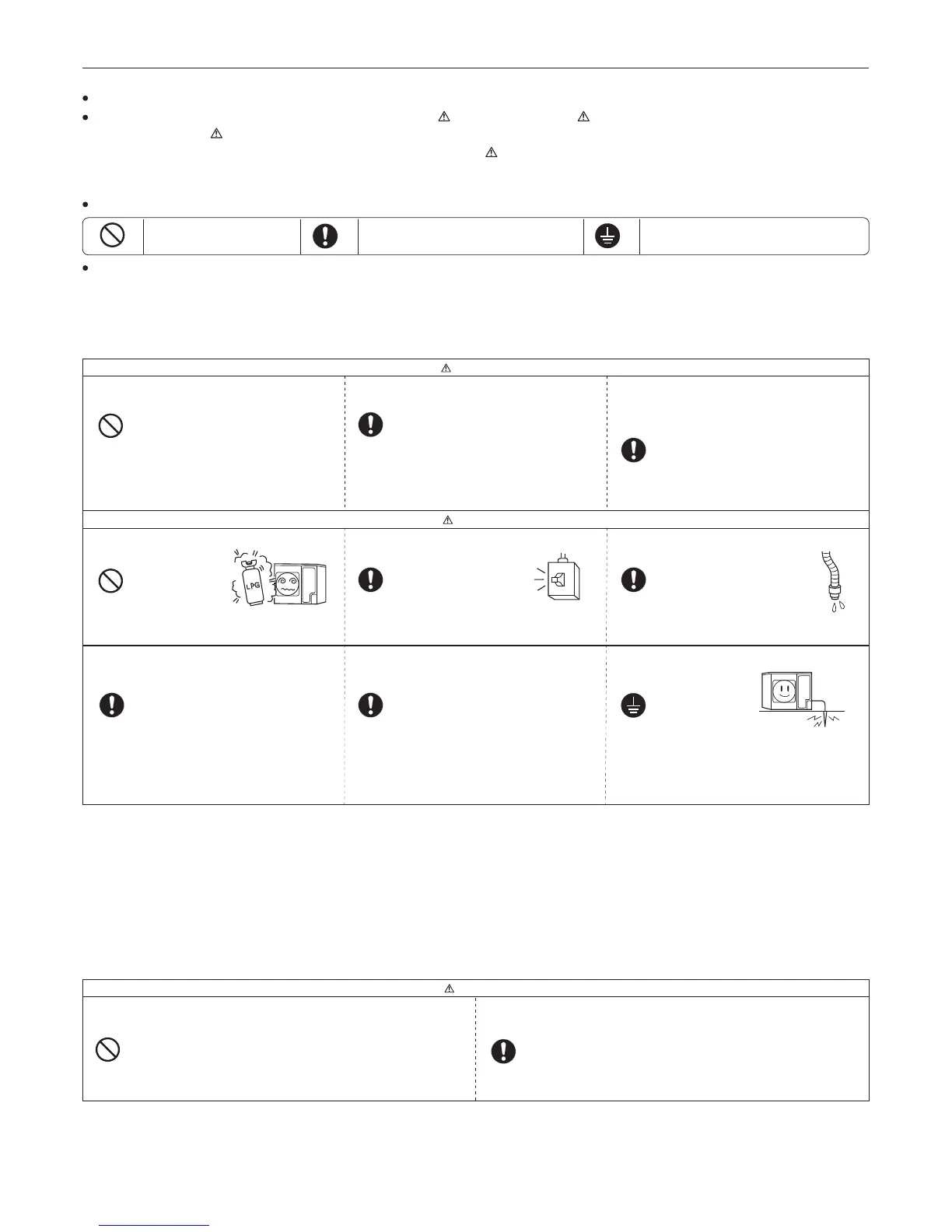 LPG